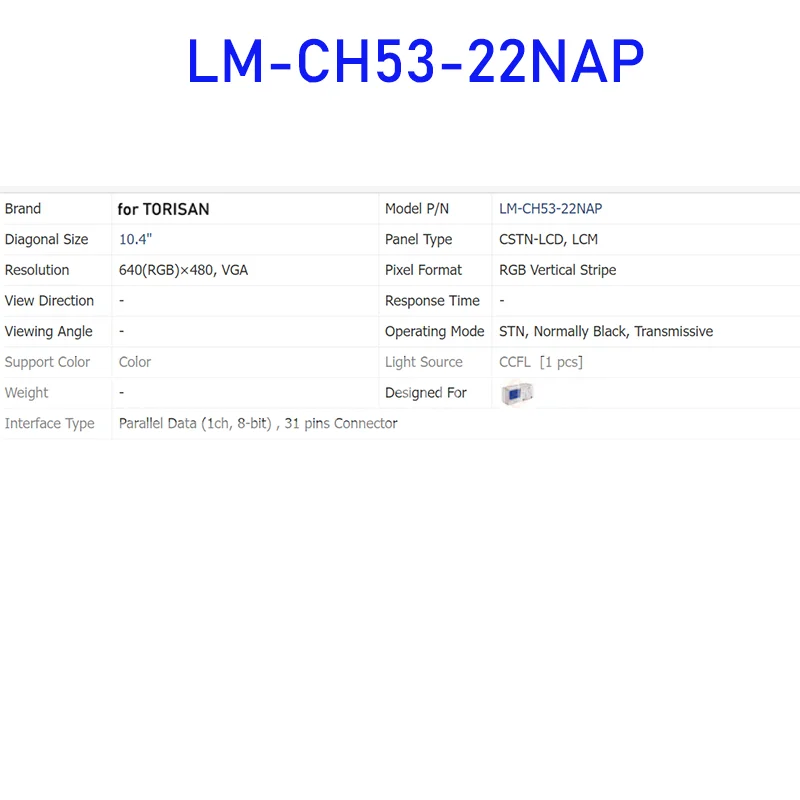 LM-CH53-22NAP

| Brand | for TORISAN | Model P/N | LM-CH53-22NAP |
|---|---|---|---|
| Diagonal Size | 10.4" | Panel Type | CSTN-LCD, LCM |
| Resolution | 640(RGB)×480, VGA | Pixel Format | RGB Vertical Stripe |
| View Direction | - | Response Time | - |
| Viewing Angle | - | Operating Mode | STN, Normally Black, Transmissive |
| Support Color | Color | Light Source | CCFL [1 pcs] |
| Weight | - | Designed For | |
| Interface Type | Parallel Data (1ch, 8-bit) , 31 pins Connector | | |